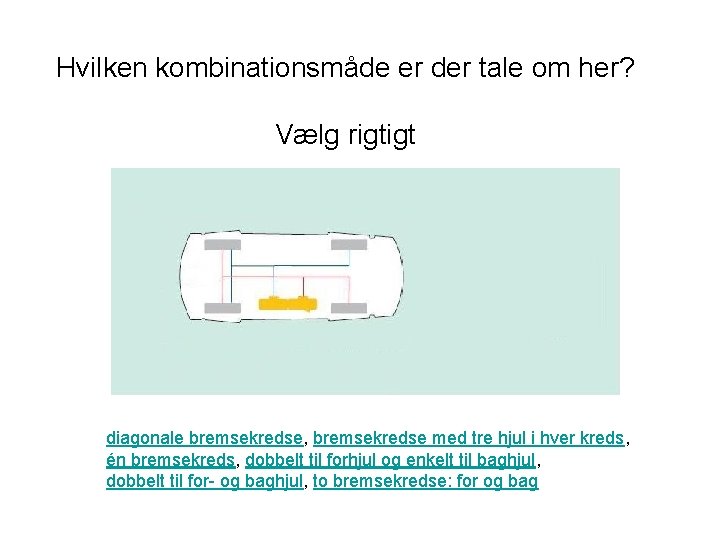 Hvilken kombinationsmåde er der tale om her?

Vælg rigtigt

diagonale bremsekredse, bremsekredse med tre hjul i hver kreds, én bremsekreds, dobbelt til forhjul og enkelt til baghjul, dobbelt til for- og baghjul, to bremsekredse: for og bag